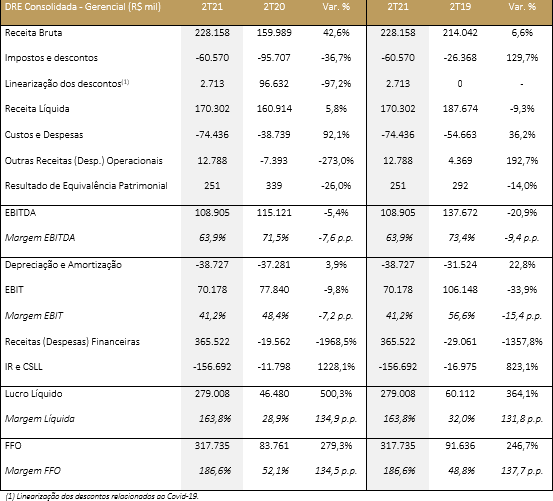 | DRE Consolidada - Gerencial (R$ mil) | 2T21 | 2T20 | Var. % | 2T21 | 2T19 | Var. % |
|---|---|---|---|---|---|---|
| Receita Bruta | 228.158 | 159.989 | 42,6% | 228.158 | 214.042 | 6,6% |
| Impostos e descontos | -60.570 | -95.707 | -36,7% | -60.570 | -26.368 | 129,7% |
| Linearização dos descontos$^{(1)}$ | 2.713 | 96.632 | -97,2% | 2.713 | 0 | - |
| Receita Líquida | 170.302 | 160.914 | 5,8% | 170.302 | 187.674 | -9,3% |
| Custos e Despesas | -74.436 | -38.739 | 92,1% | -74.436 | -54.663 | 36,2% |
| Outras Receitas (Desp.) Operacionais | 12.788 | -7.393 | -273,0% | 12.788 | 4.369 | 192,7% |
| Resultado de Equivalência Patrimonial | 251 | 339 | -26,0% | 251 | 292 | -14,0% |
| EBITDA | 108.905 | 115.121 | -5,4% | 108.905 | 137.672 | -20,9% |
| Margem EBITDA | 63,9% | 71,5% | -7,6 p.p. | 63,9% | 73,4% | -9,4 p.p. |
| Depreciação e Amortização | -38.727 | -37.281 | 3,9% | -38.727 | -31.524 | 22,8% |
| EBIT | 70.178 | 77.840 | -9,8% | 70.178 | 106.148 | -33,9% |
| Margem EBIT | 41,2% | 48,4% | -7,2 p.p. | 41,2% | 56,6% | -15,4 p.p. |
| Receitas (Despesas) Financeiras | 365.522 | -19.562 | -1968,5% | 365.522 | -29.061 | -1357,8% |
| IR e CSLL | -156.692 | -11.798 | 1228,1% | -156.692 | -16.975 | 823,1% |
| Lucro Líquido | 279.008 | 46.480 | 500,3% | 279.008 | 60.112 | 364,1% |
| Margem Líquida | 163,8% | 28,9% | 134,9 p.p. | 163,8% | 32,0% | 131,8 p.p. |
| FFO | 317.735 | 83.761 | 279,3% | 317.735 | 91.636 | 246,7% |
| Margem FFO | 186,6% | 52,1% | 134,5 p.p. | 186,6% | 48,8% | 137,7 p.p. |

(1) Linearização dos descontos relacionados ao Covid-19.